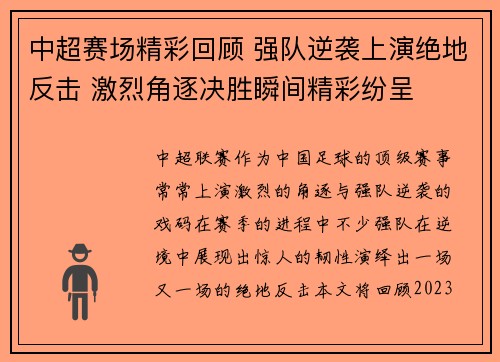 中超赛场精彩回顾 强队逆袭上演绝地反击 激烈角逐决胜瞬间精彩纷呈

中超联赛作为中国足球的顶级赛事常常上演激烈的角逐与强队逆袭的戏码在赛季的进程中不少强队在逆境中展现出惊人的韧性演绎出一场又一场的绝地反击本文将回顾2023